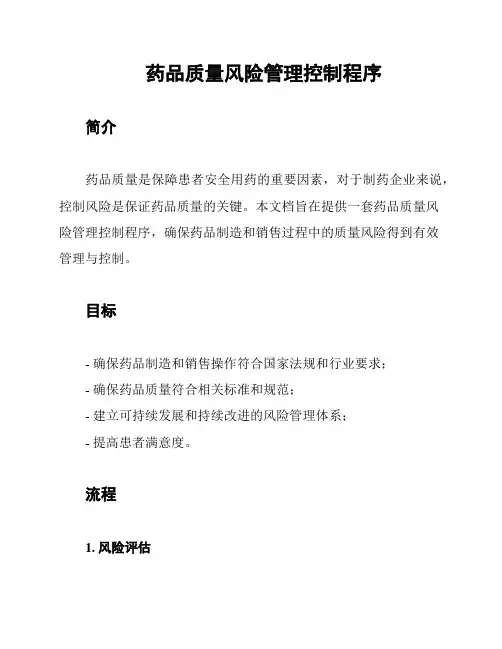 药品质量风险管理控制程序

简介

药品质量是保障患者安全用药的重要因素，对于制药企业来说，控制风险是保证药品质量的关键。本文档旨在提供一套药品质量风险管理控制程序，确保药品制造和销售过程中的质量风险得到有效管理与控制。

目标

- 确保药品制造和销售操作符合国家法规和行业要求；
- 确保药品质量符合相关标准和规范；
- 建立可持续发展和持续改进的风险管理体系；
- 提高患者满意度。

流程

1. 风险评估